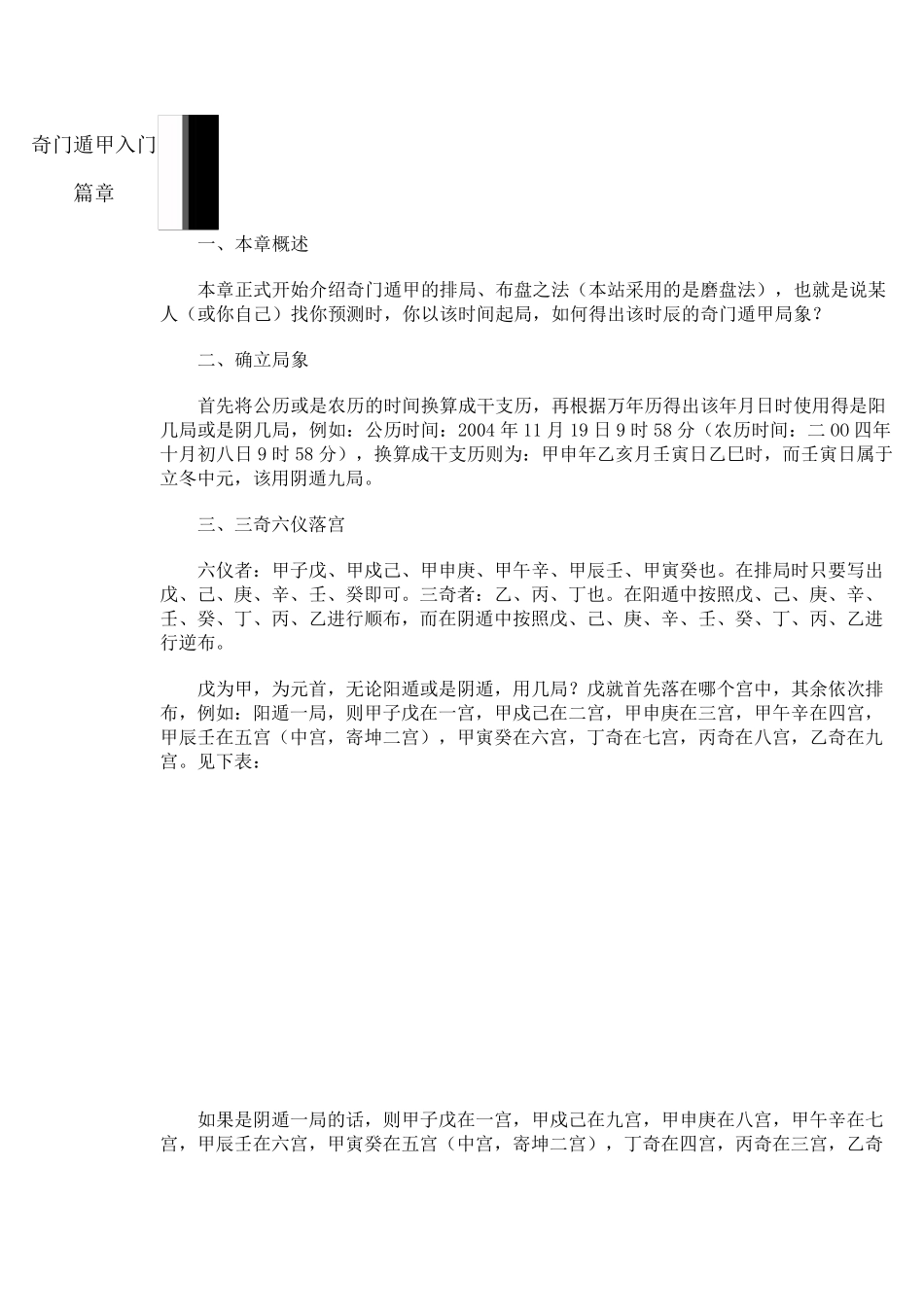 奇门遁甲入门

篇章

一、本章概述

本章正式开始介绍奇门遁甲的排局、布盘之法（本站采用的是磨盘法），也就是说某人（或你自己）找你预测时，你以该时间起局，如何得出该时辰的奇门遁甲局象？

二、确立局象

首先将公历或是农历的时间换算成干支历，再根据万年历得出该年月日时使用得是阳几局或是阴几局，例如：公历时间：2004 年 11 月 19 日 9 时 58 分（农历时间：二 00 四年十月初八日 9 时 58 分），换算成干支历则为：甲申年乙亥月壬寅日乙巳时，而壬寅日属于立冬中元，该用阴遁九局。

三、三奇六仪落宫

六仪者：甲子戊、甲戌己、甲申庚、甲午辛、甲辰壬、甲寅癸也。在排局时只要写出戊、己、庚、辛、壬、癸即可。三奇者：乙、丙、丁也。在阳遁中按照戊、己、庚、辛、壬、癸、丁、丙、乙进行顺布，而在阴遁中按照戊、己、庚、辛、壬、癸、丁、丙、乙进行逆布。

戊为甲，为元首，无论阳遁或是阴遁，用几局？戊就首先落在哪个宫中，其余依次排布，例如：阳遁一局，则甲子戊在一宫，甲戌己在二宫，甲申庚在三宫，甲午辛在四宫，甲辰壬在五宫（中宫，寄坤二宫），甲寅癸在六宫，丁奇在七宫，丙奇在八宫，乙奇在九宫。见下表：

如果是阴遁一局的话，则甲子戊在一宫，甲戌己在九宫，甲申庚在八宫，甲午辛在七宫，甲辰壬在六宫，甲寅癸在五宫（中宫，寄坤二宫），丁奇在四宫，丙奇在三宫，乙奇